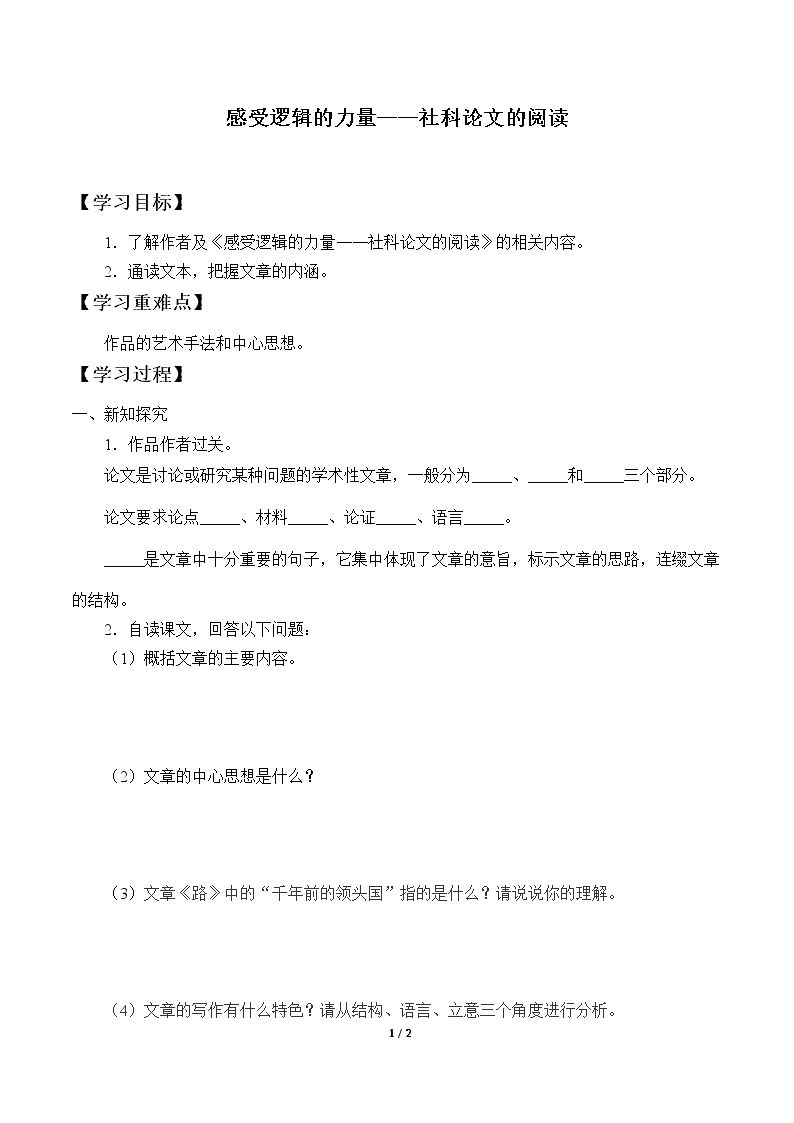 感受逻辑的力量——社科论文的阅读

【学习目标】

1.了解作者及《感受逻辑的力量——社科论文的阅读》的相关内容。

2.通读文本，把握文章的内涵。

【学习重难点】

作品的艺术手法和中心思想。

【学习过程】

一、新知探究

1.作品作者过关。

论文是讨论或研究某种问题的学术性文章，一般分为____、____和____三个部分。

论文要求论点____、材料____、论证____、语言____。

____是文章中十分重要的句子，它集中体现了文章的意旨，标示文章的思路，连缀文章的结构。

2.自读课文，回答以下问题：

（1）概括文章的主要内容。

（2）文章的中心思想是什么？

（3）文章《路》中的“千年前的领头国”指的是什么？请说说你的理解。

（4）文章的写作有什么特色？请从结构、语言、立意三个角度进行分析。

1 / 2